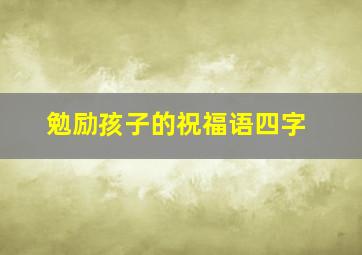 勉励孩子的祝福语四字